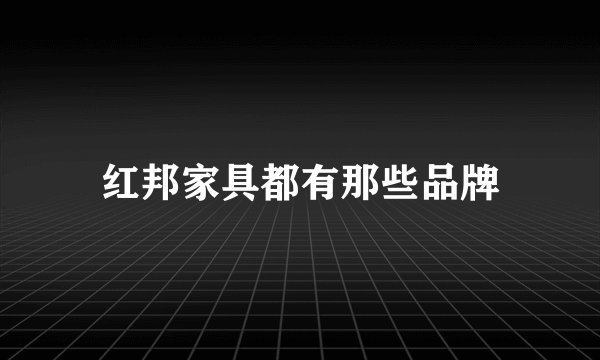 红邦家具都有那些品牌